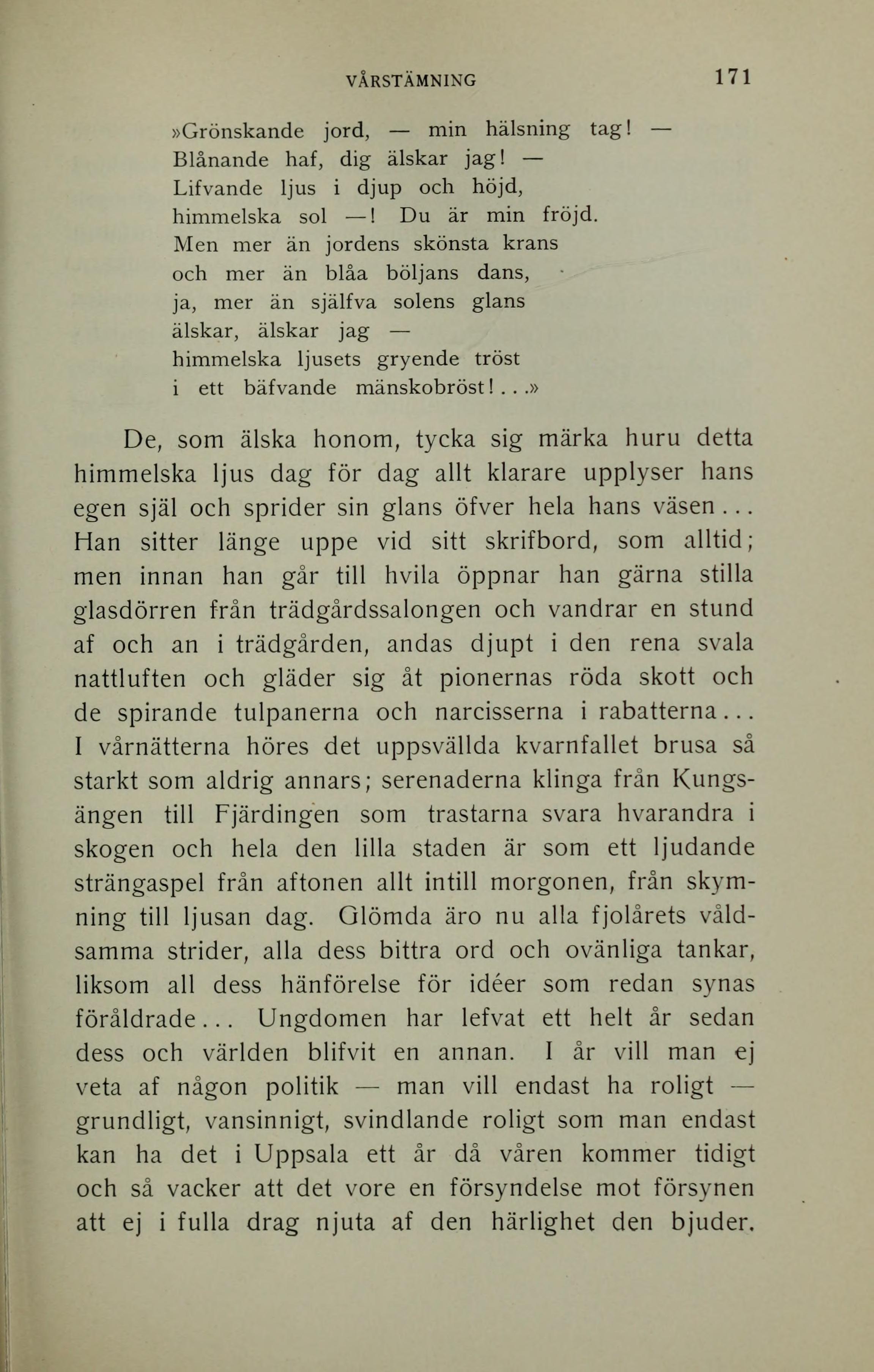 VÅRSTÄMNING 171

»Grönskande jord, — min hälsning tag! —
Blånande haf, dig älskar jag! —
Lifvande ljus i djup och höjd,
himmelska sol —! Du är min fröjd.
Men mer än jordens skönsta krans
och mer än blåa böljans dans,
ja, mer än själfva solens glans
älskar, älskar jag —
himmelska ljusets gryende tröst
i ett bäfvande mänskobröst!...»

De, som älska honom, tycka sig märka huru detta himmelska ljus dag för dag allt klarare upplyser hans egen själ och sprider sin glans öfver hela hans väsen... Han sitter länge uppe vid sitt skrifbord, som alltid; men innan han går till hvila öppnar han gärna stilla glasdörren från trädgårdssalongen och vandrar en stund af och an i trädgården, andas djupt i den rena svala nattluften och gläder sig åt pionernas röda skott och de spirande tulpanerna och narcisserna i rabatterna... I vårnätterna höres det uppsvällda kvarnfallet brusa så starkt som aldrig annars; serenaderna klinga från Kungsängen till Fjärdingen som trastarna svara hvarandra i skogen och hela den lilla staden är som ett ljudande strängaspel från aftonen allt intill morgonen, från skymning till ljusan dag. Glömda äro nu alla fjolårets våldsamma strider, alla dess bittra ord och ovänliga tankar, liksom all dess hänförelse för idéer som redan synas föråldrade... Ungdomen har lefvat ett helt år sedan dess och världen blifvit en annan. I år vill man ej veta af någon politik — man vill endast ha roligt — grundligt, vansinnigt, svindlande roligt som man endast kan ha det i Uppsala ett år då våren kommer tidigt och så vacker att det vore en försyndelse mot försynen att ej i fulla drag njuta af den härlighet den bjuder.